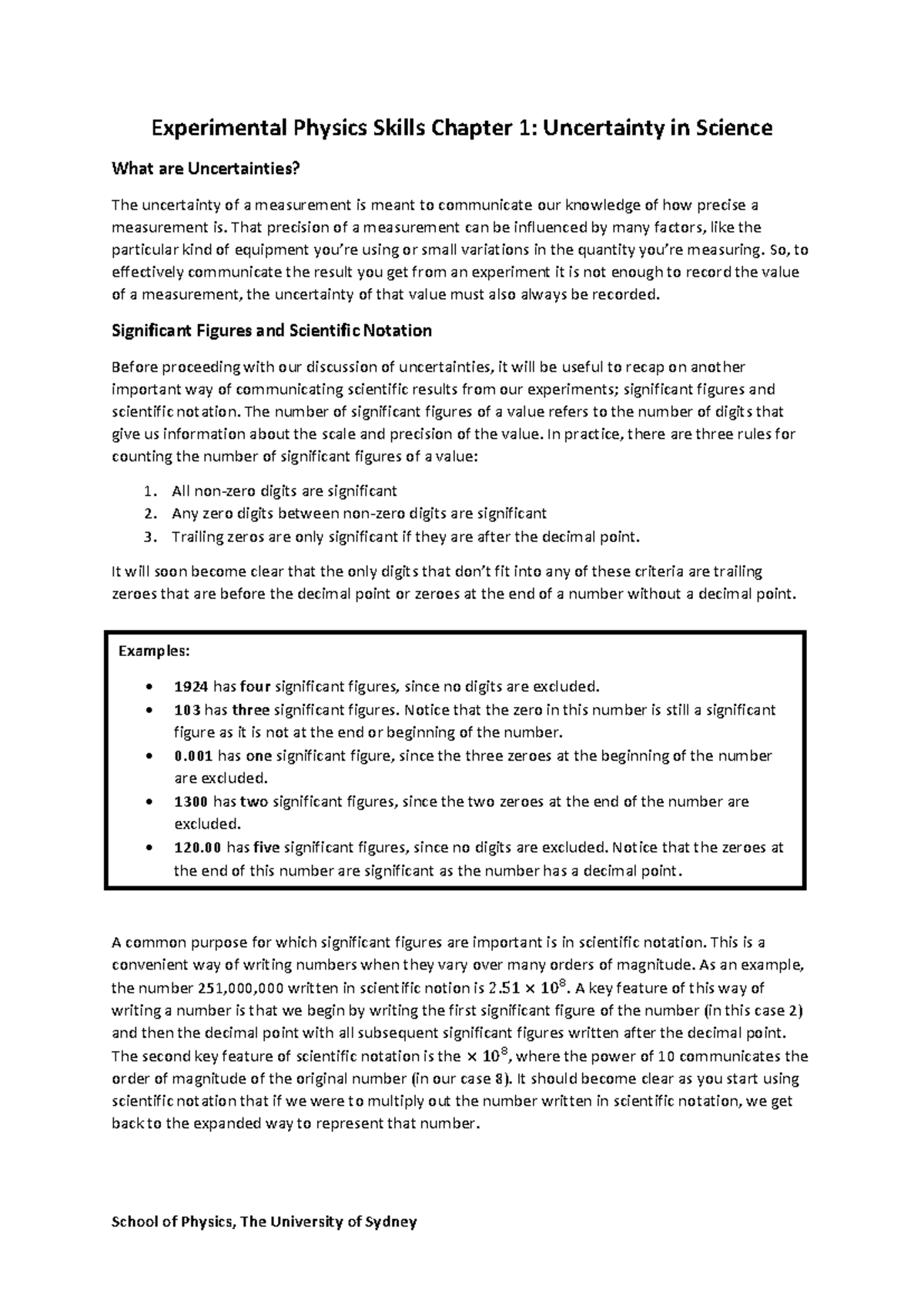 Experimental Physics Skills Chapter 1: Uncertainty in Science

What are Uncertainties?

The uncertainty of a measurement is meant to communicate our knowledge of how precise a measurement is. That precision of a measurement can be influenced by many factors, like the particular kind of equipment you're using or small variations in the quantity you're measuring. So, to effectively communicate the result you get from an experiment it is not enough to record the value of a measurement, the uncertainty of that value must also always be recorded.

Significant Figures and Scientific Notation

Before proceeding with our discussion of uncertainties, it will be useful to recap on another important way of communicating scientific results from our experiments; significant figures and scientific notation. The number of significant figures of a value refers to the number of digits that give us information about the scale and precision of the value. In practice, there are three rules for counting the number of significant figures of a value:

1. All non-zero digits are significant
2. Any zero digits between non-zero digits are significant
3. Trailing zeros are only significant if they are after the decimal point.

It will soon become clear that the only digits that don't fit into any of these criteria are trailing zeroes that are before the decimal point or zeroes at the end of a number without a decimal point.

Examples:

• 1924 has four significant figures, since no digits are excluded.
• 103 has three significant figures. Notice that the zero in this number is still a significant figure as it is not at the end or beginning of the number.
• 0.001 has one significant figure, since the three zeroes at the beginning of the number are excluded.
• 1300 has two significant figures, since the two zeroes at the end of the number are excluded.
• 120.00 has five significant figures, since no digits are excluded. Notice that the zeroes at the end of this number are significant as the number has a decimal point.

A common purpose for which significant figures are important is in scientific notation. This is a convenient way of writing numbers when they vary over many orders of magnitude. As an example, the number 251,000,000 written in scientific notion is $2.51 \times 10^8$. A key feature of this way of writing a number is that we begin by writing the first significant figure of the number (in this case 2) and then the decimal point with all subsequent significant figures written after the decimal point. The second key feature of scientific notation is the $\times 10^8$, where the power of 10 communicates the order of magnitude of the original number (in our case 8). It should become clear as you start using scientific notation that if we were to multiply out the number written in scientific notation, we get back to the expanded way to represent that number.

School of Physics, The University of Sydney